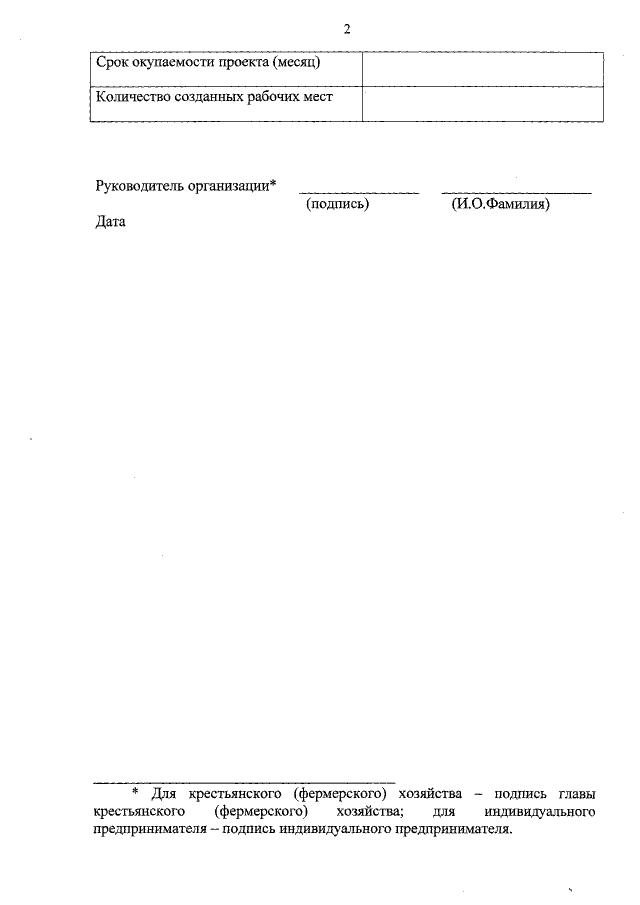 2

| Срок окупаемости проекта (месяц) |  |
|---|---|
| Количество созданных рабочих мест |  |

Руководитель организации* ____ ____
(подпись) (И.О.Фамилия)

Дата

* Для крестьянского (фермерского) хозяйства – подпись главы крестьянского (фермерского) хозяйства; для индивидуального предпринимателя – подпись индивидуального предпринимателя.